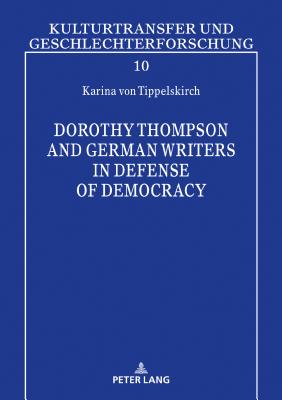 KULTURTRANSFER UND GESCHLECHTERFORSCHUNG

10

Karina von Tippelskirch

DOROTHY THOMPSON AND GERMAN WRITERS IN DEFENSE OF DEMOCRACY

PETER LANG